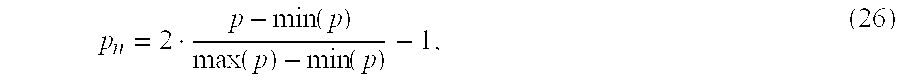 $p_n = 2 \cdot \frac{p - \min(p)}{\max(p) - \min(p)} - 1,$ (26)